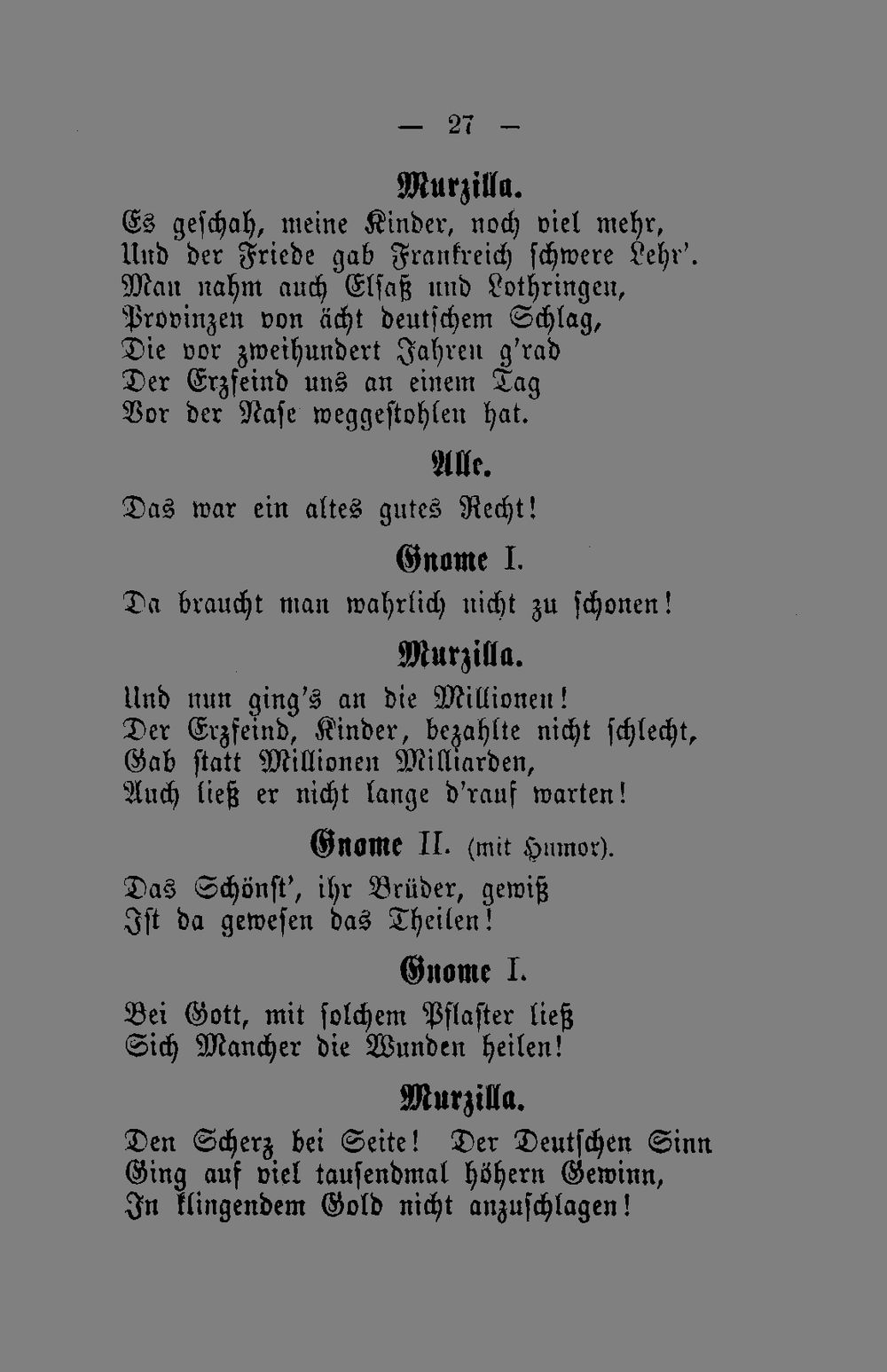 — 27 —

Murzilla.

Es geschah, meine Kinder, noch viel mehr,
Und der Friede gab Frankreich schwere Lehr'.
Man nahm auch Elsaß und Lothringen,
Provinzen von ächt deutschem Schlag,
Die vor zweihundert Jahren g'rad
Der Erzfeind uns an einem Tag
Vor der Nase weggestohlen hat.

Alle.

Das war ein altes gutes Recht!

Gnome I.

Da braucht man wahrlich nicht zu schonen!

Murzilla.

Und nun ging's an die Millionen!
Der Erzfeind, Kinder, bezahlte nicht schlecht,
Gab statt Millionen Milliarden,
Auch ließ er nicht lange d'rauf warten!

Gnome II. (mit Humor).

Das Schönst', ihr Brüder, gewiß
Ist da gewesen das Theilen!

Gnome I.

Bei Gott, mit solchem Pflaster ließ
Sich Mancher die Wunden heilen!

Murzilla.

Den Scherz bei Seite! Der Deutschen Sinn
Ging auf viel tausendmal höhern Gewinn,
In klingendem Gold nicht anzuschlagen!